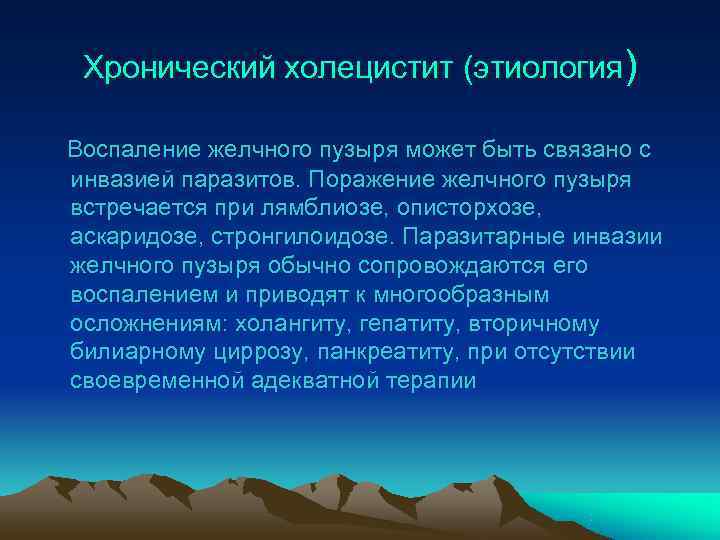 Хронический холецистит (этиология)

Воспаление желчного пузыря может быть связано с инвазией паразитов. Поражение желчного пузыря встречается при лямблиозе, описторхозе, аскаридозе, стронгилоидозе. Паразитарные инвазии желчного пузыря обычно сопровождаются его воспалением и приводят к многообразным осложнениям: холангиту, гепатиту, вторичному билиарному циррозу, панкреатиту, при отсутствии своевременной адекватной терапии